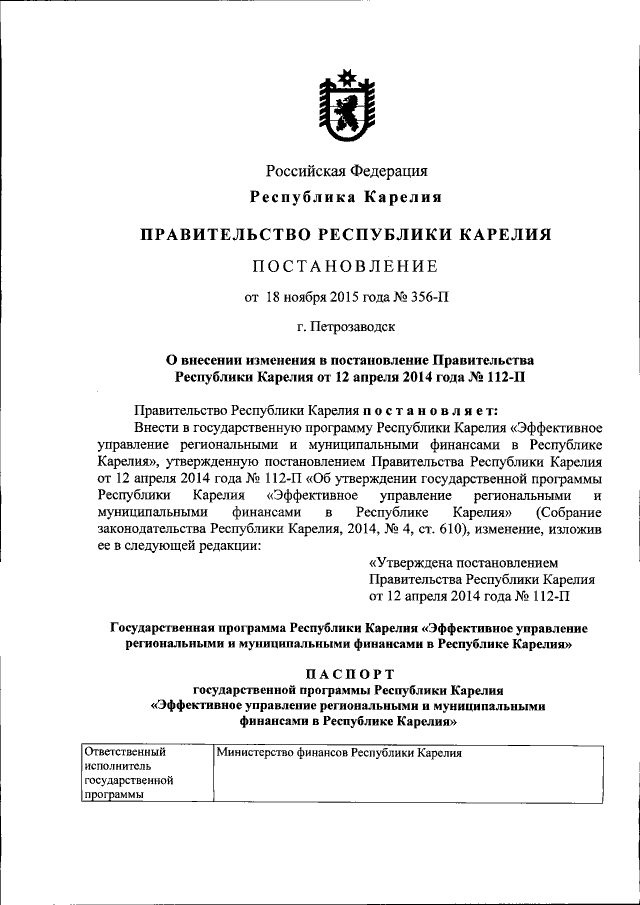 Российская Федерация
Республика Карелия

ПРАВИТЕЛЬСТВО РЕСПУБЛИКИ КАРЕЛИЯ

ПОСТАНОВЛЕНИЕ

от 18 ноября 2015 года № 356-П

г. Петрозаводск

О внесении изменения в постановление Правительства Республики Карелия от 12 апреля 2014 года № 112-П

Правительство Республики Карелия постановляет:

Внести в государственную программу Республики Карелия «Эффективное управление региональными и муниципальными финансами в Республике Карелия», утвержденную постановлением Правительства Республики Карелия от 12 апреля 2014 года № 112-П «Об утверждении государственной программы Республики Карелия «Эффективное управление региональными и муниципальными финансами в Республике Карелия» (Собрание законодательства Республики Карелия, 2014, № 4, ст. 610), изменение, изложив ее в следующей редакции:

«Утверждена постановлением Правительства Республики Карелия от 12 апреля 2014 года № 112-П

Государственная программа Республики Карелия «Эффективное управление региональными и муниципальными финансами в Республике Карелия»

ПАСПОРТ
государственной программы Республики Карелия «Эффективное управление региональными и муниципальными финансами в Республике Карелия»

| Ответственный исполнитель государственной программы | Министерство финансов Республики Карелия |
|---|---|